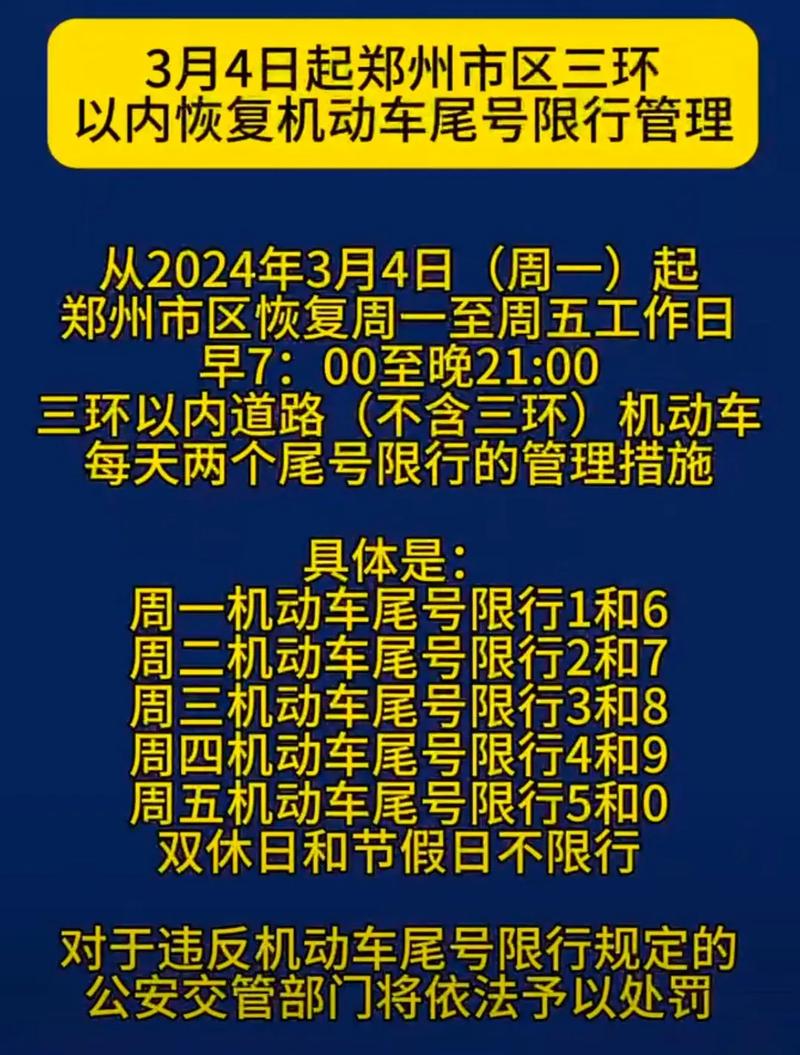 3月4日起郑州市区三环以内恢复机动车尾号限行管理

从2024年3月4日（周一）起
郑州市区恢复周一至周五工作日
早7：00至晚21:00
三环以内道路（不含三环）机动车
每天两个尾号限行的管理措施

具体是：
周一机动车尾号限行1和6
周二机动车尾号限行2和7
周三机动车尾号限行3和8
周四机动车尾号限行4和9
周五机动车尾号限行5和0
双休日和节假日不限行

对于违反机动车尾号限行规定的
公安交管部门将依法予以处罚